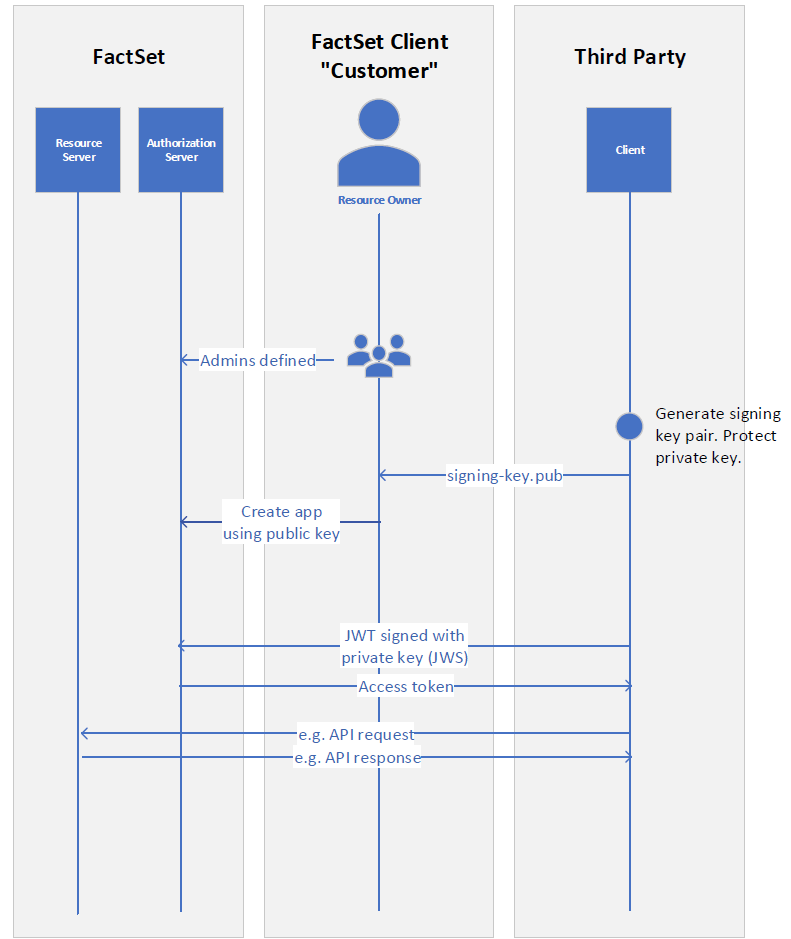 FactSet

FactSet Client "Customer"

Third Party

Resource Server

Authorization Server

Resource Owner

Client

Admins defined

Generate signing key pair. Protect private key.

signing-key.pub

Create app using public key

JWT signed with private key (JWS)

Access token

e.g. API request

e.g. API response